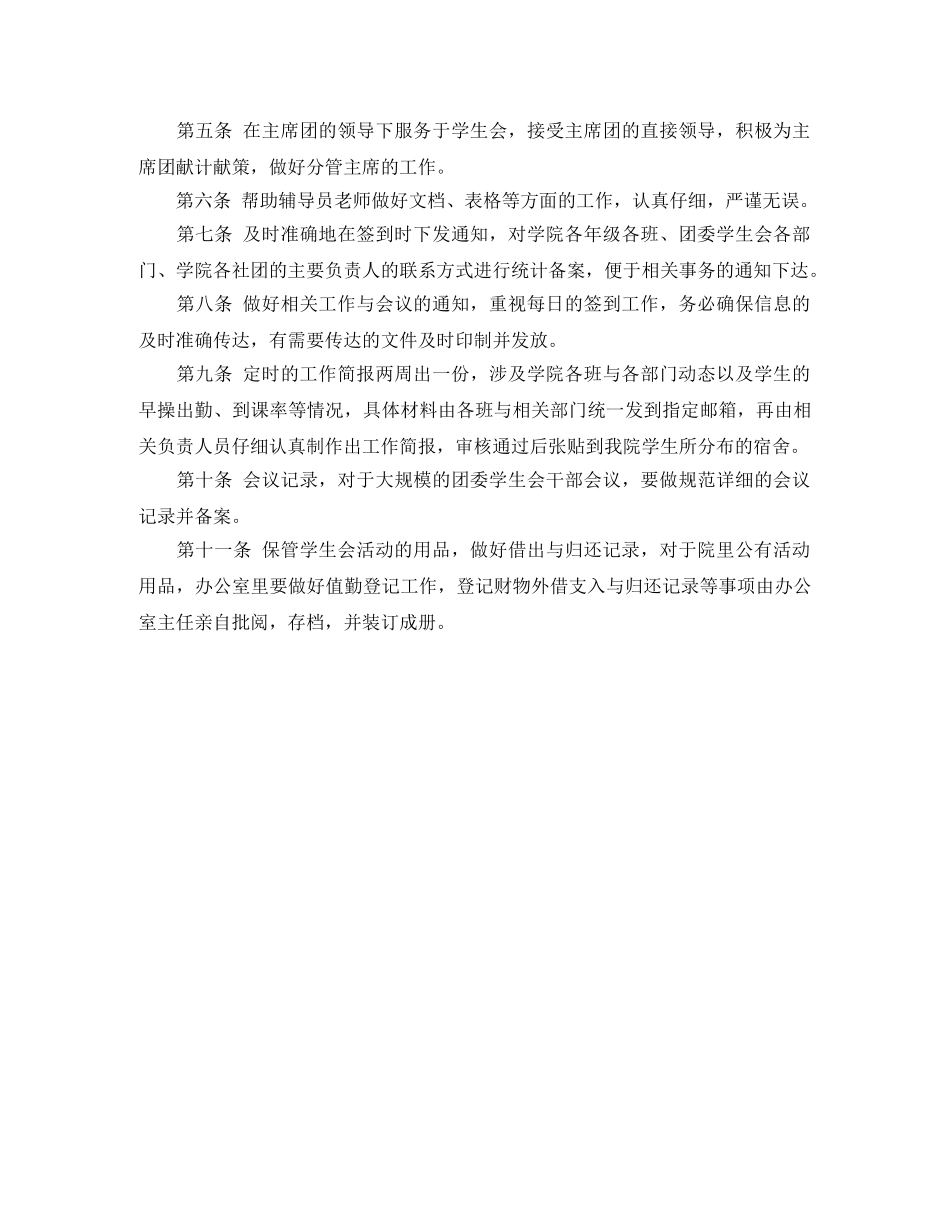 第五条 在主席团的领导下服务于学生会，接受主席团的直接领导，积极为主席团献计献策，做好分管主席的工作。

第六条 帮助辅导员老师做好文档、表格等方面的工作，认真仔细，严谨无误。

第七条 及时准确地在签到时下发通知，对学院各年级各班、团委学生会各部门、学院各社团的主要负责人的联系方式进行统计备案，便于相关事务的通知下达。

第八条 做好相关工作与会议的通知，重视每日的签到工作，务必确保信息的及时准确传达，有需要传达的文件及时印制并发放。

第九条 定时的工作简报两周出一份，涉及学院各班与各部门动态以及学生的早操出勤、到课率等情况，具体材料由各班与相关部门统一发到指定邮箱，再由相关负责人员仔细认真制作出工作简报，审核通过后张贴到我院学生所分布的宿舍。

第十条 会议记录，对于大规模的团委学生会干部会议，要做规范详细的会议记录并备案。

第十一条 保管学生会活动的用品，做好借出与归还记录，对于院里公有活动用品，办公室里要做好值勤登记工作，登记财物外借支入与归还记录等事项由办公室主任亲自批阅，存档，并装订成册。